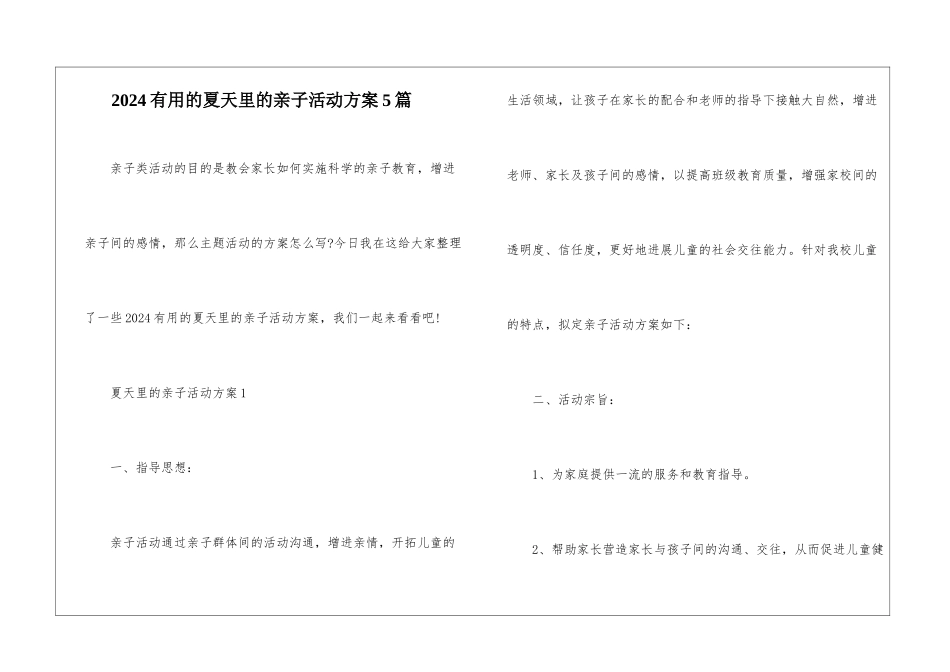 2024有用的夏天里的亲子活动方案5篇

亲子类活动的目的是教会家长如何实施科学的亲子教育，增进亲子间的感情，那么主题活动的方案怎么写?今日我在这给大家整理了一些2024有用的夏天里的亲子活动方案，我们一起来看看吧!

夏天里的亲子活动方案1

一、指导思想：

亲子活动通过亲子群体间的活动沟通，增进亲情，开拓儿童的生活领域，让孩子在家长的配合和老师的指导下接触大自然，增进老师、家长及孩子间的感情，以提高班级教育质量，增强家校间的透明度、信任度，更好地进展儿童的社会交往能力。针对我校儿童的特点，拟定亲子活动方案如下：

二、活动宗旨：

1、为家庭提供一流的服务和教育指导。

2、帮助家长营造家长与孩子间的沟通、交往，从而促进儿童健